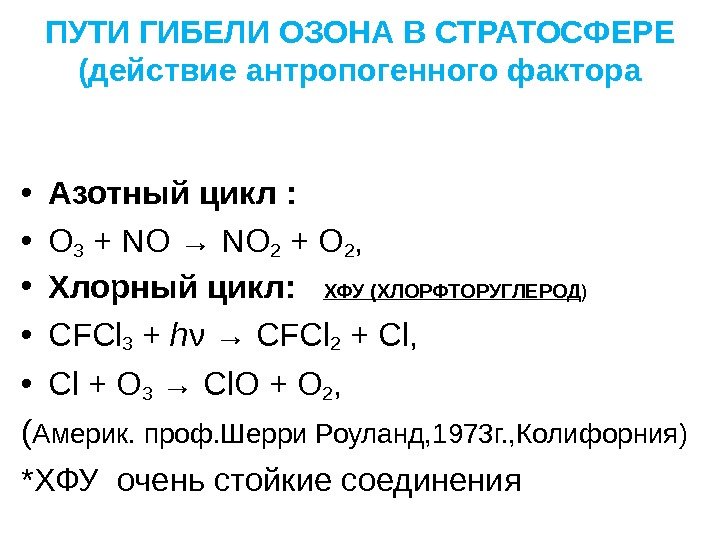 ПУТИ ГИБЕЛИ ОЗОНА В СТРАТОСФЕРЕ (действие антропогенного фактора

• Азотный цикл :
• $O_3 + NO \rightarrow NO_2 + O_2$,
• Хлорный цикл: ХФУ (ХЛОРФТОРУГЛЕРОД)
• $CFCl_3 + h\nu \rightarrow CFCl_2 + Cl$,
• $Cl + O_3 \rightarrow ClO + O_2$,
(Америк. проф.Шерри Роуланд,1973г.,Колифорния)
*ХФУ очень стойкие соединения